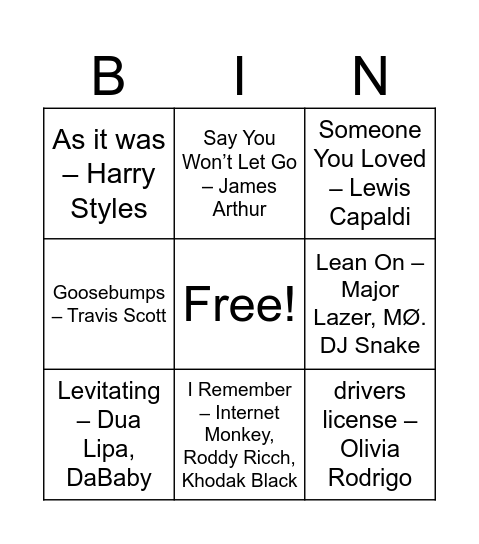 | B | I | N |
|---|---|---|
| As it was – Harry Styles | Say You Won't Let Go – James Arthur | Someone You Loved – Lewis Capaldi |
| Goosebumps – Travis Scott | Free! | Lean On – Major Lazer, MØ. DJ Snake |
| Levitating – Dua Lipa, DaBaby | I Remember – Internet Monkey, Roddy Ricch, Khodak Black | drivers license – Olivia Rodrigo |